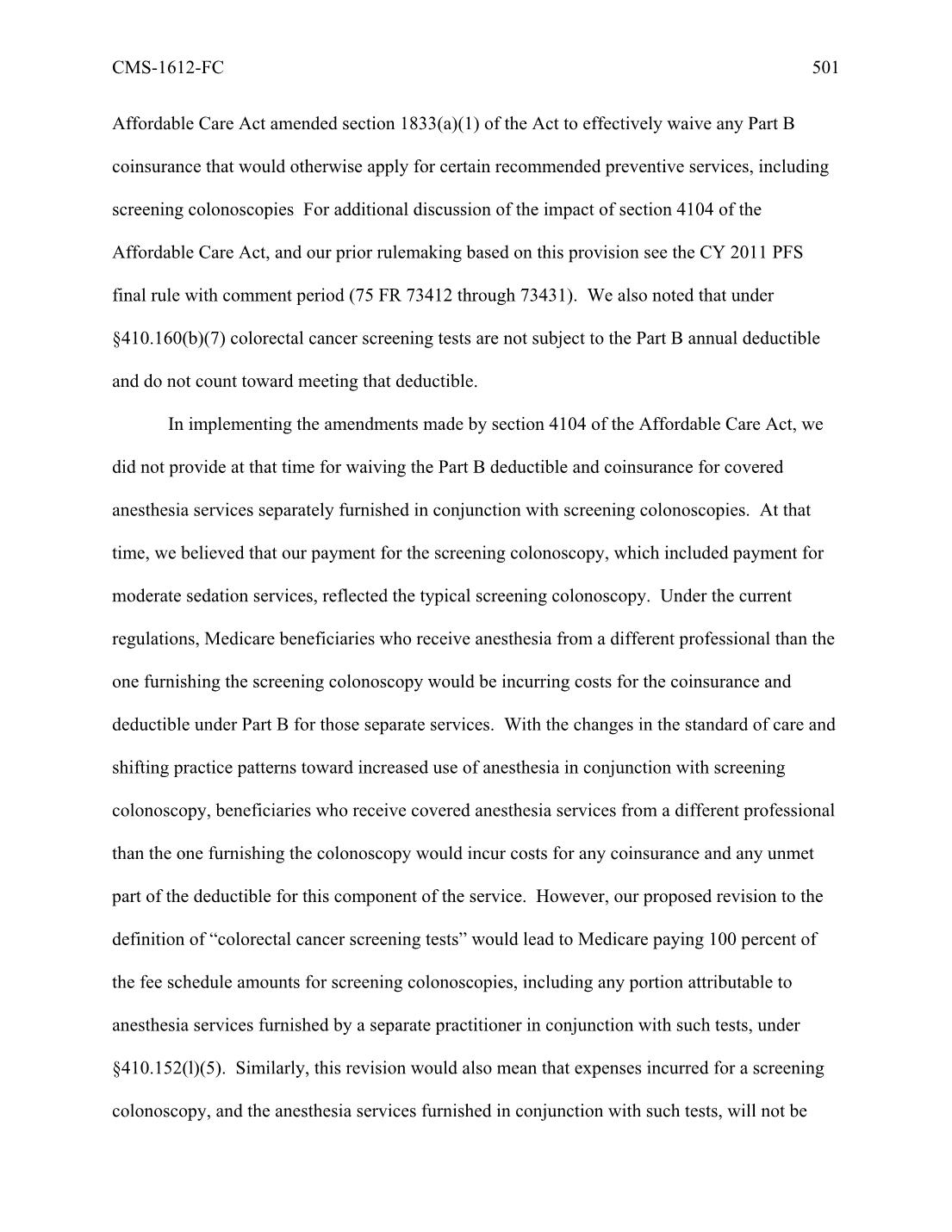 CMS-1612-FC 501

Affordable Care Act amended section 1833(a)(1) of the Act to effectively waive any Part B coinsurance that would otherwise apply for certain recommended preventive services, including screening colonoscopies For additional discussion of the impact of section 4104 of the Affordable Care Act, and our prior rulemaking based on this provision see the CY 2011 PFS final rule with comment period (75 FR 73412 through 73431). We also noted that under §410.160(b)(7) colorectal cancer screening tests are not subject to the Part B annual deductible and do not count toward meeting that deductible.

In implementing the amendments made by section 4104 of the Affordable Care Act, we did not provide at that time for waiving the Part B deductible and coinsurance for covered anesthesia services separately furnished in conjunction with screening colonoscopies. At that time, we believed that our payment for the screening colonoscopy, which included payment for moderate sedation services, reflected the typical screening colonoscopy. Under the current regulations, Medicare beneficiaries who receive anesthesia from a different professional than the one furnishing the screening colonoscopy would be incurring costs for the coinsurance and deductible under Part B for those separate services. With the changes in the standard of care and shifting practice patterns toward increased use of anesthesia in conjunction with screening colonoscopy, beneficiaries who receive covered anesthesia services from a different professional than the one furnishing the colonoscopy would incur costs for any coinsurance and any unmet part of the deductible for this component of the service. However, our proposed revision to the definition of “colorectal cancer screening tests” would lead to Medicare paying 100 percent of the fee schedule amounts for screening colonoscopies, including any portion attributable to anesthesia services furnished by a separate practitioner in conjunction with such tests, under §410.152(l)(5). Similarly, this revision would also mean that expenses incurred for a screening colonoscopy, and the anesthesia services furnished in conjunction with such tests, will not be